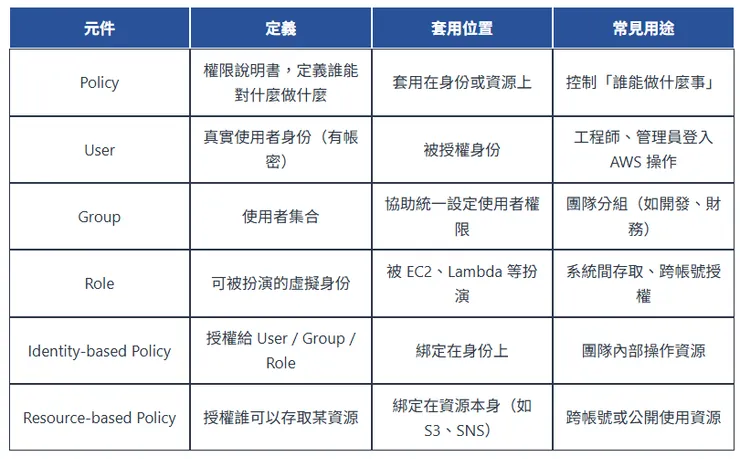 | 元件 | 定義 | 套用位置 | 常見用途 |
|---|---|---|---|
| Policy | 權限說明書，定義誰能對什麼做什麼 | 套用在身份或資源上 | 控制「誰能做什麼事」 |
| User | 真實使用者身份（有帳密） | 被授權身份 | 工程師、管理員登入 AWS 操作 |
| Group | 使用者集合 | 協助統一設定使用者權限 | 團隊分組（如開發、財務） |
| Role | 可被扮演的虛擬身份 | 被 EC2、Lambda 等扮演 | 系統間存取、跨帳號授權 |
| Identity-based Policy | 授權給 User / Group / Role | 綁定在身份上 | 團隊內部操作資源 |
| Resource-based Policy | 授權誰可以存取某資源 | 綁定在資源本身（如 S3、SNS） | 跨帳號或公開使用資源 |